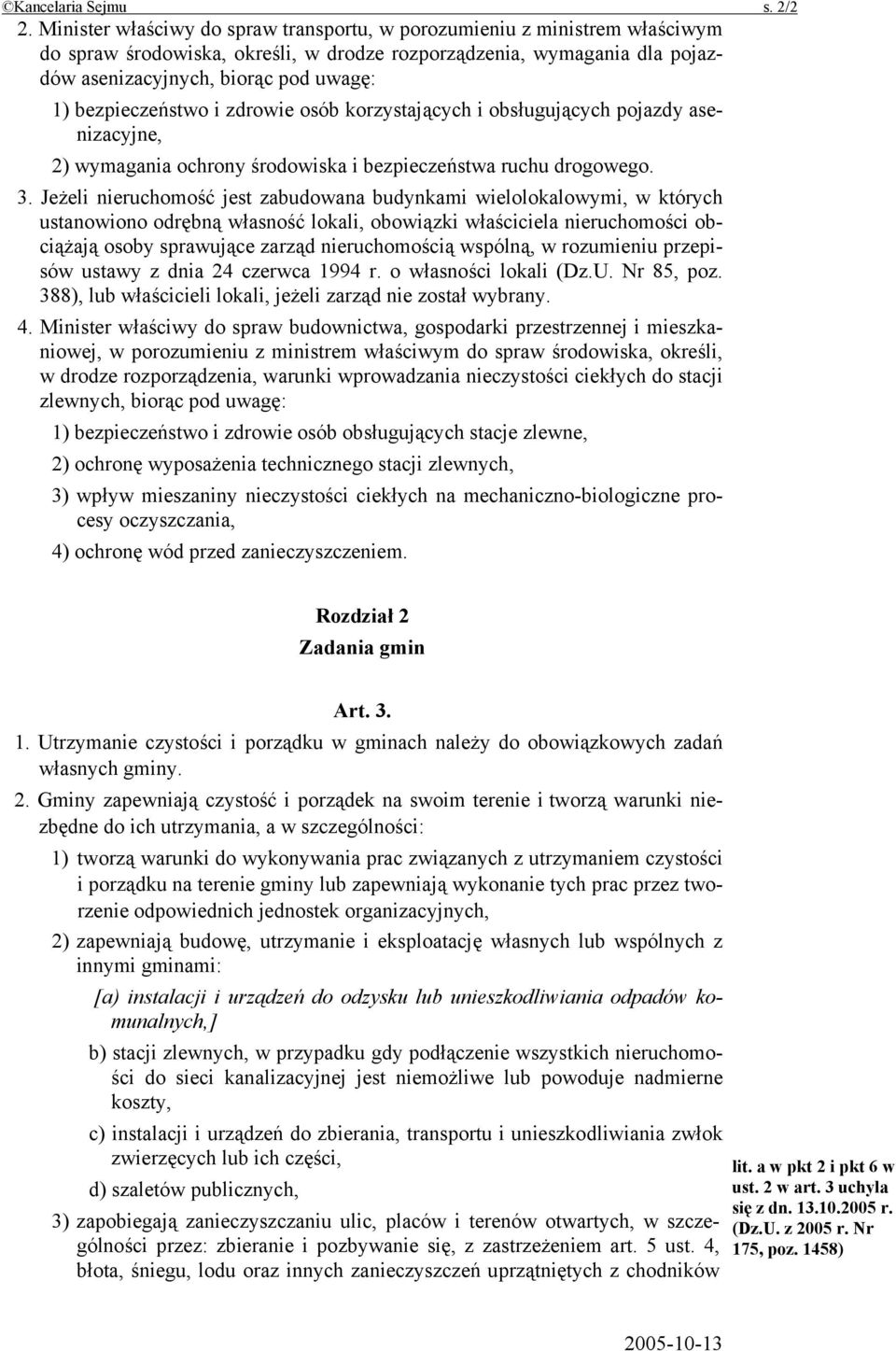 ©Kancelaria Sejmu s. 2/2

2. Minister właściwy do spraw transportu, w porozumieniu z ministrem właściwym do spraw środowiska, określi, w drodze rozporządzenia, wymagania dla pojazdów asenizacyjnych, biorąc pod uwagę:

1) bezpieczeństwo i zdrowie osób korzystających i obsługujących pojazdy asenizacyjne,

2) wymagania ochrony środowiska i bezpieczeństwa ruchu drogowego.

3. Jeżeli nieruchomość jest zabudowana budynkami wielolokalowymi, w których ustanowiono odrębną własność lokali, obowiązki właściciela nieruchomości obciążają osoby sprawujące zarząd nieruchomością wspólną, w rozumieniu przepisów ustawy z dnia 24 czerwca 1994 r. o własności lokali (Dz.U. Nr 85, poz. 388), lub właścicieli lokali, jeżeli zarząd nie został wybrany.

4. Minister właściwy do spraw budownictwa, gospodarki przestrzennej i mieszkaniowej, w porozumieniu z ministrem właściwym do spraw środowiska, określi, w drodze rozporządzenia, warunki wprowadzania nieczystości ciekłych do stacji zlewnych, biorąc pod uwagę:

1) bezpieczeństwo i zdrowie osób obsługujących stacje zlewne,

2) ochronę wyposażenia technicznego stacji zlewnych,

3) wpływ mieszaniny nieczystości ciekłych na mechaniczno-biologiczne procesy oczyszczania,

4) ochronę wód przed zanieczyszczeniem.

Rozdział 2
Zadania gmin

Art. 3.

1. Utrzymanie czystości i porządku w gminach należy do obowiązkowych zadań własnych gminy.

2. Gminy zapewniają czystość i porządek na swoim terenie i tworzą warunki niezbędne do ich utrzymania, a w szczególności:

1) tworzą warunki do wykonywania prac związanych z utrzymaniem czystości i porządku na terenie gminy lub zapewniają wykonanie tych prac przez tworzenie odpowiednich jednostek organizacyjnych,

2) zapewniają budowę, utrzymanie i eksploatację własnych lub wspólnych z innymi gminami:

[a) instalacji i urządzeń do odzysku lub unieszkodliwiania odpadów komunalnych,]

b) stacji zlewnych, w przypadku gdy podłączenie wszystkich nieruchomości do sieci kanalizacyjnej jest niemożliwe lub powoduje nadmierne koszty,

c) instalacji i urządzeń do zbierania, transportu i unieszkodliwiania zwłok zwierzęcych lub ich części,

d) szaletów publicznych,

3) zapobiegają zanieczyszczaniu ulic, placów i terenów otwartych, w szczególności przez: zbieranie i pozbywanie się, z zastrzeżeniem art. 5 ust. 4, błota, śniegu, lodu oraz innych zanieczyszczeń uprzątniętych z chodników

lit. a w pkt 2 i pkt 6 w ust. 2 w art. 3 uchyla się z dn. 13.10.2005 r. (Dz.U. z 2005 r. Nr 175, poz. 1458)

2005-10-13